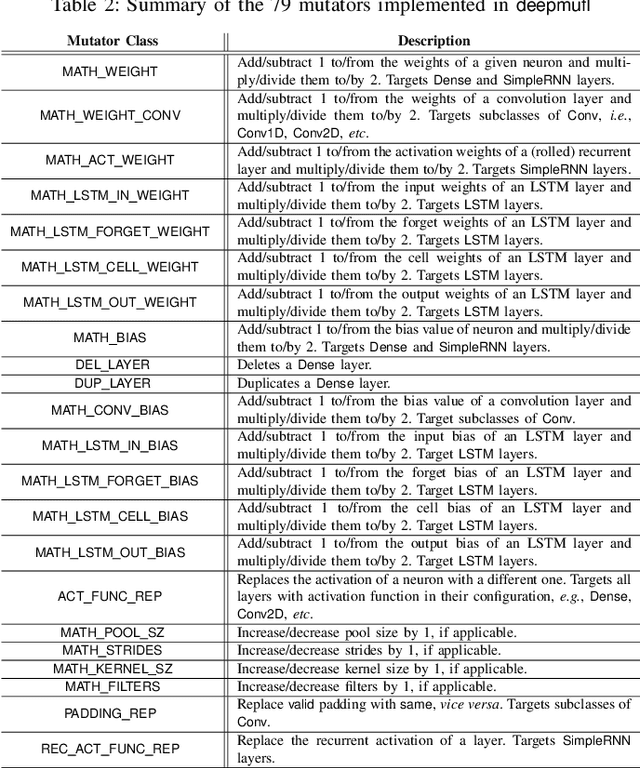 Table 2: Summary of the 79 mutators implemented in deepmufl

| Mutator Class | Description |
|---|---|
| MATH_WEIGHT | Add/subtract 1 to/from the weights of a given neuron and multiply/divide them to/by 2. Targets Dense and SimpleRNN layers. |
| MATH_WEIGHT_CONV | Add/subtract 1 to/from the weights of a convolution layer and multiply/divide them to/by 2. Targets subclasses of Conv, *i.e.*, Conv1D, Conv2D, *etc*. |
| MATH_ACT_WEIGHT | Add/subtract 1 to/from the activation weights of a (rolled) recurrent layer and multiply/divide them to/by 2. Targets SimpleRNN layers. |
| MATH_LSTM_IN_WEIGHT | Add/subtract 1 to/from the input weights of an LSTM layer and multiply/divide them to/by 2. Targets LSTM layers. |
| MATH_LSTM_FORGET_WEIGHT | Add/subtract 1 to/from the forget weights of an LSTM layer and multiply/divide them to/by 2. Targets LSTM layers. |
| MATH_LSTM_CELL_WEIGHT | Add/subtract 1 to/from the cell weights of an LSTM layer and multiply/divide them to/by 2. Targets LSTM layers. |
| MATH_LSTM_OUT_WEIGHT | Add/subtract 1 to/from the output weights of an LSTM layer and multiply/divide them to/by 2. Targets LSTM layers. |
| MATH_BIAS | Add/subtract 1 to/from the bias value of neuron and multiply/divide them to/by 2. Targets Dense and SimpleRNN layers. |
| DEL_LAYER | Deletes a Dense layer. |
| DUP_LAYER | Duplicates a Dense layer. |
| MATH_CONV_BIAS | Add/subtract 1 to/from the bias value of a convolution layer and multiply/divide them to/by 2. Target subclasses of Conv. |
| MATH_LSTM_IN_BIAS | Add/subtract 1 to/from the input bias of an LSTM layer and multiply/divide them to/by 2. Target LSTM layers. |
| MATH_LSTM_FORGET_BIAS | Add/subtract 1 to/from the forget bias of an LSTM layer and multiply/divide them to/by 2. Target LSTM layers. |
| MATH_LSTM_CELL_BIAS | Add/subtract 1 to/from the cell bias of an LSTM layer and multiply/divide them to/by 2. Target LSTM layers. |
| MATH_LSTM_OUT_BIAS | Add/subtract 1 to/from the output bias of an LSTM layer and multiply/divide them to/by 2. Target LSTM layers. |
| ACT_FUNC_REP | Replaces the activation of a neuron with a different one. Targets all layers with activation function in their configuration, *e.g.*, Dense, Conv2D, *etc*. |
| MATH_POOL_SZ | Increase/decrease pool size by 1, if applicable. |
| MATH_STRIDES | Increase/decrease strides by 1, if applicable. |
| MATH_KERNEL_SZ | Increase/decrease kernel size by 1, if applicable. |
| MATH_FILTERS | Increase/decrease filters by 1, if applicable. |
| PADDING_REP | Replace valid padding with same, *vice versa*. Targets subclasses of Conv. |
| REC_ACT_FUNC_REP | Replace the recurrent activation of a layer. Targets SimpleRNN layers. |